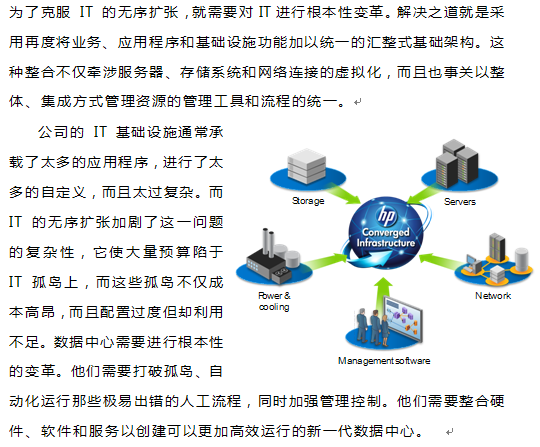 为了克服 IT 的无序扩张，就需要对 IT 进行根本性变革。解决之道就是采用再度将业务、应用程序和基础设施功能加以统一的汇整式基础架构。这种整合不仅牵涉服务器、存储系统和网络连接的虚拟化，而且也事关以整体、集成方式管理资源的管理工具和流程的统一。

公司的 IT 基础设施通常承载了太多的应用程序，进行了太多的自定义，而且太过复杂。而 IT 的无序扩张加剧了这一问题的复杂性，它使大量预算陷于 IT 孤岛上，而这些孤岛不仅成本高昂，而且配置过度但却利用不足。数据中心需要进行根本性的变革。他们需要打破孤岛、自动化运行那些极易出错的人工流程，同时加强管理控制。他们需要整合硬件、软件和服务以创建可以更加高效运行的新一代数据中心。

Storage
Servers
hp
Converged Infrastructure
Power & cooling
Network
Management software